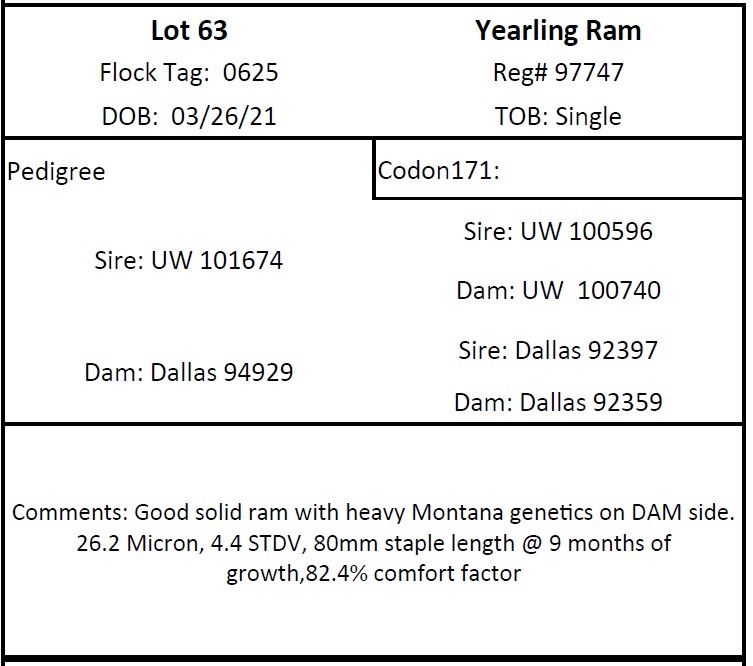 Lot 63
Flock Tag: 0625
DOB: 03/26/21

Yearling Ram
Reg# 97747
TOB: Single

Pedigree

Codon171:

Sire: UW 101674

Sire: UW 100596

Dam: UW 100740

Dam: Dallas 94929

Sire: Dallas 92397

Dam: Dallas 92359

Comments: Good solid ram with heavy Montana genetics on DAM side. 26.2 Micron, 4.4 STDV, 80mm staple length @ 9 months of growth,82.4% comfort factor